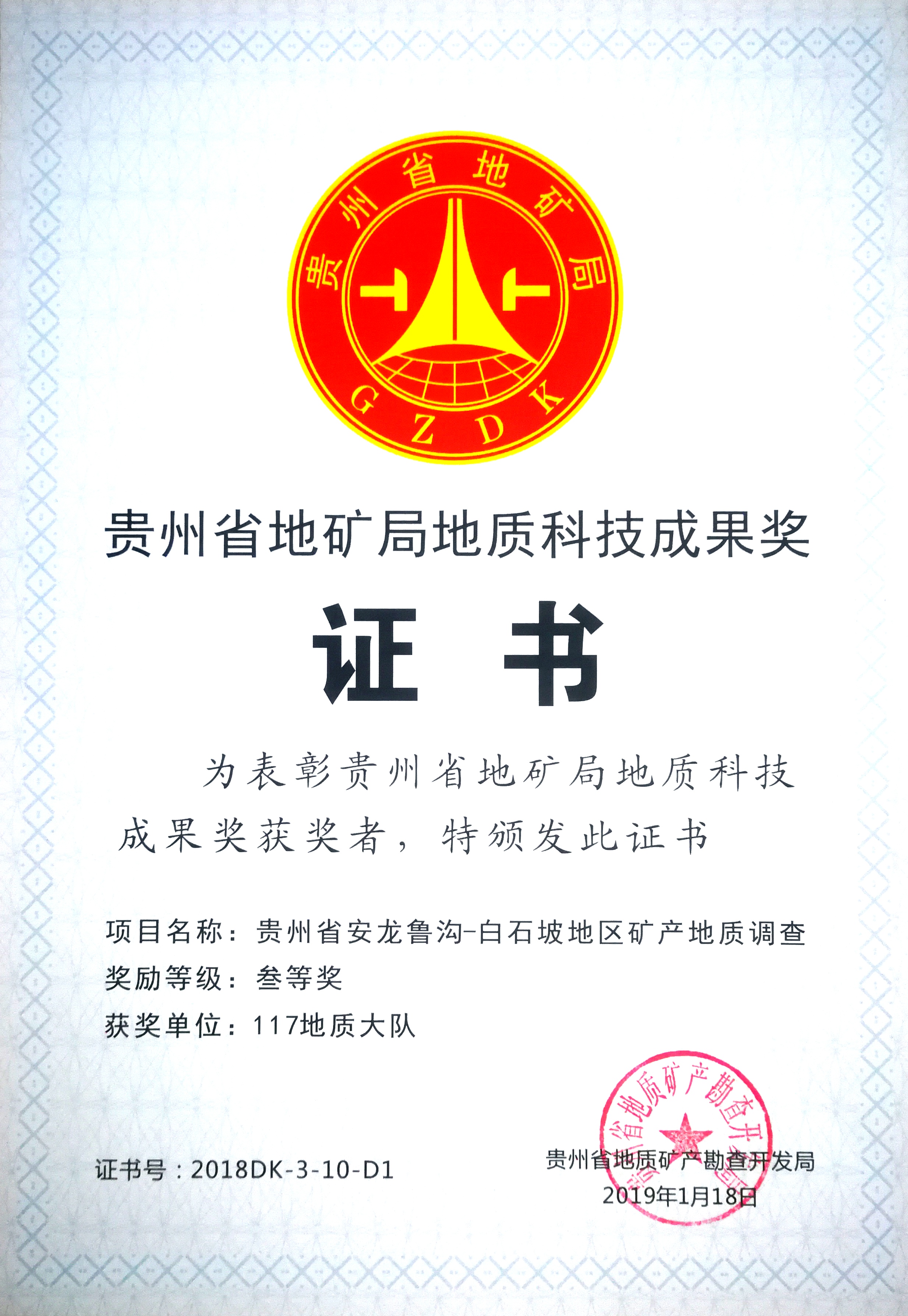 贵州省地矿局

GZDK

贵州省地矿局地质科技成果奖

证书

为表彰贵州省地矿局地质科技成果奖获奖者，特颁发此证书

项目名称：贵州省安龙鲁沟-白石坡地区矿产地质调查
奖励等级：叁等奖
获奖单位：117地质大队

证书号：2018DK-3-10-D1

贵州省地质矿产勘查开发局
2019年1月18日

贵州省地质矿产勘查开发局